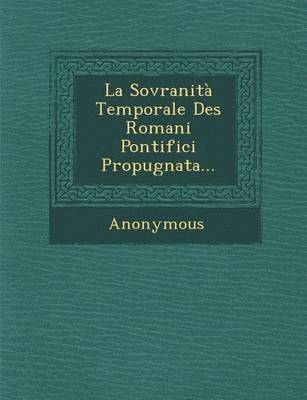 La Sovranità Temporale Des Romani Pontifici Propugnata...

Anonymous